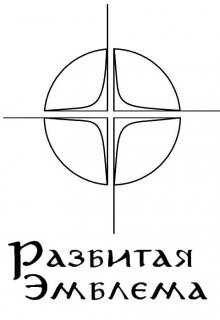 Разбитая
Эмблема